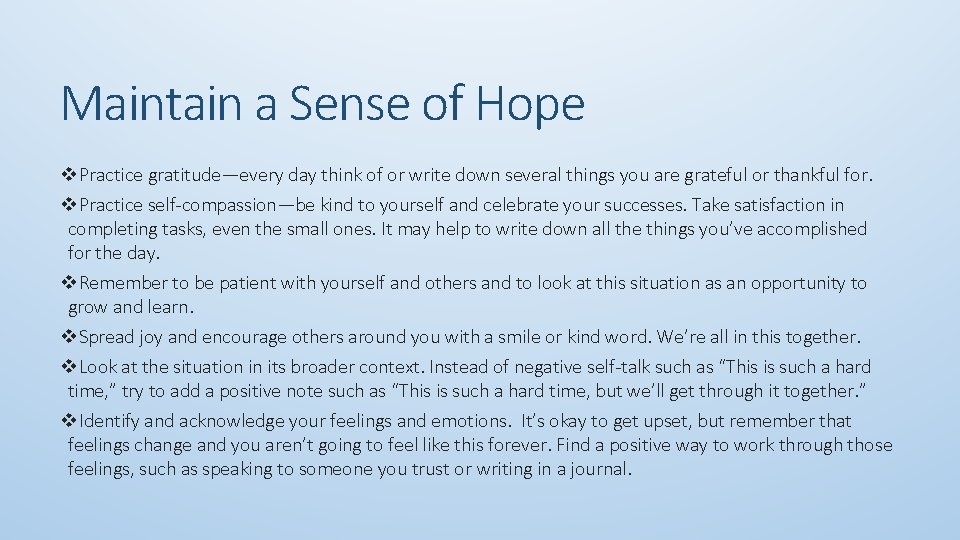 Maintain a Sense of Hope

❖Practice gratitude—every day think of or write down several things you are grateful or thankful for.

❖Practice self-compassion—be kind to yourself and celebrate your successes. Take satisfaction in completing tasks, even the small ones. It may help to write down all the things you've accomplished for the day.

❖Remember to be patient with yourself and others and to look at this situation as an opportunity to grow and learn.

❖Spread joy and encourage others around you with a smile or kind word. We're all in this together.

❖Look at the situation in its broader context. Instead of negative self-talk such as "This is such a hard time," try to add a positive note such as "This is such a hard time, but we'll get through it together."

❖Identify and acknowledge your feelings and emotions. It's okay to get upset, but remember that feelings change and you aren't going to feel like this forever. Find a positive way to work through those feelings, such as speaking to someone you trust or writing in a journal.